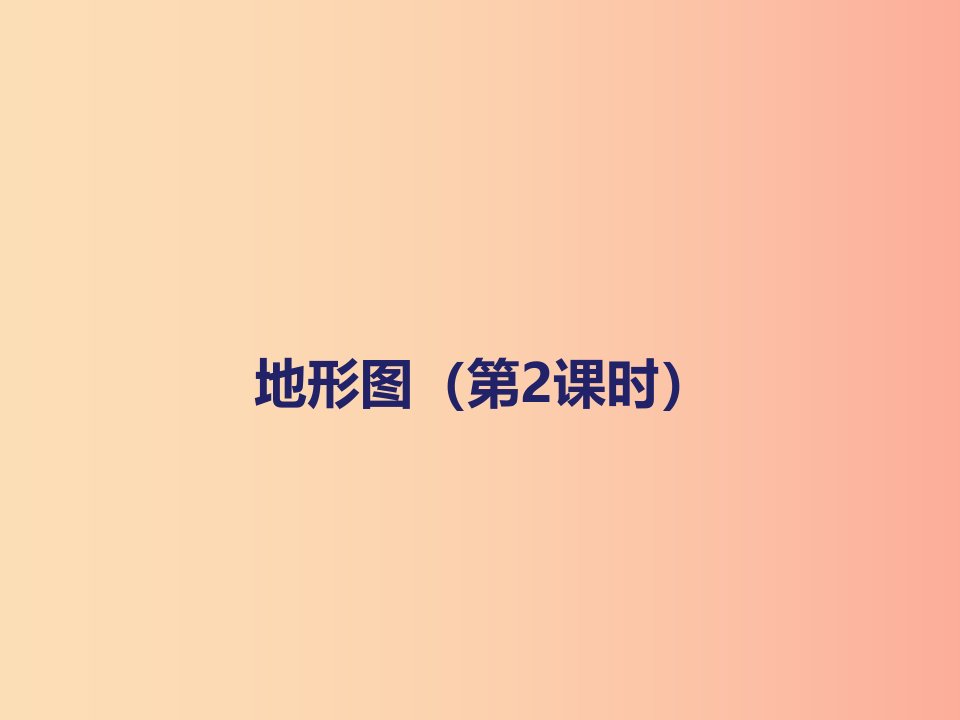 地形图（第2课时）